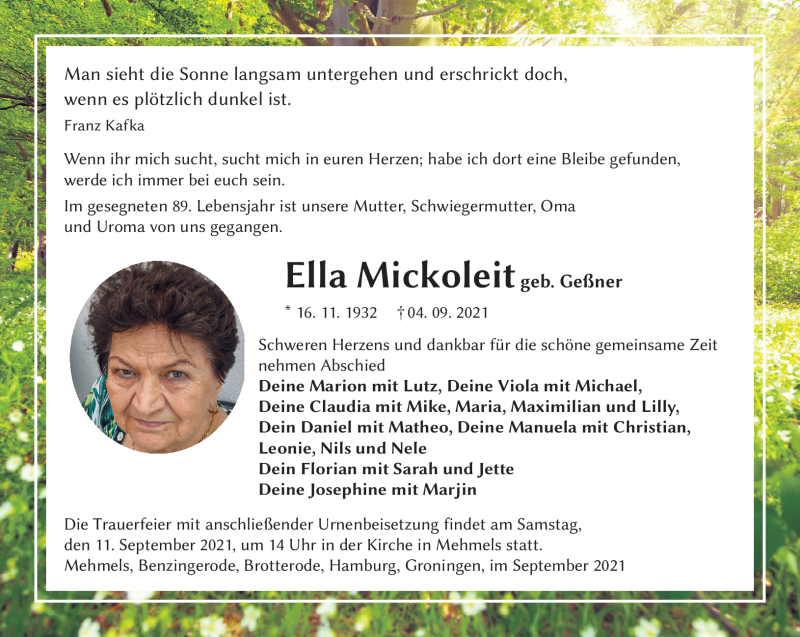 Man sieht die Sonne langsam untergehen und erschrickt doch, wenn es plötzlich dunkel ist.
Franz Kafka

Wenn ihr mich sucht, sucht mich in euren Herzen; habe ich dort eine Bleibe gefunden, werde ich immer bei euch sein.

Im gesegneten 89. Lebensjahr ist unsere Mutter, Schwiegermutter, Oma und Uroma von uns gegangen.

Ella Mickoleit geb. Geßner

* 16. 11. 1932 † 04. 09. 2021

Schweren Herzens und dankbar für die schöne gemeinsame Zeit nehmen Abschied
Deine Marion mit Lutz, Deine Viola mit Michael,
Deine Claudia mit Mike, Maria, Maximilian und Lilly,
Dein Daniel mit Matheo, Deine Manuela mit Christian,
Leonie, Nils und Nele
Dein Florian mit Sarah und Jette
Deine Josephine mit Marjin

Die Trauerfeier mit anschließender Urnenbeisetzung findet am Samstag, den 11. September 2021, um 14 Uhr in der Kirche in Mehmels statt.
Mehmels, Benzingerode, Brotterode, Hamburg, Groningen, im September 2021